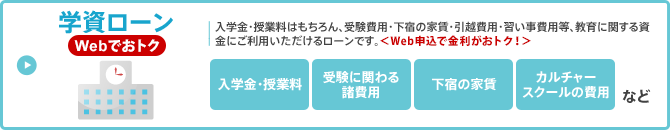 学資ローン
Webでおトク

入学金・授業料はもちろん、受験費用・下宿の家賃・引越費用・習い事費用等、教育に関する資金にご利用いただけるローンです。＜Web申込で金利がおトク！＞

入学金・授業料

受験に関わる諸費用

下宿の家賃

カルチャースクールの費用

など